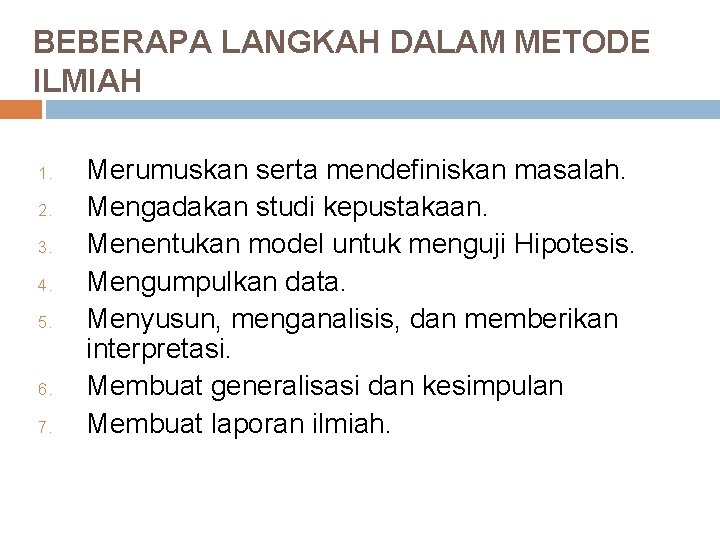 BEBERAPA LANGKAH DALAM METODE ILMIAH

1. Merumuskan serta mendefiniskan masalah.
2. Mengadakan studi kepustakaan.
3. Menentukan model untuk menguji Hipotesis.
4. Mengumpulkan data.
5. Menyusun, menganalisis, dan memberikan interpretasi.
6. Membuat generalisasi dan kesimpulan
7. Membuat laporan ilmiah.